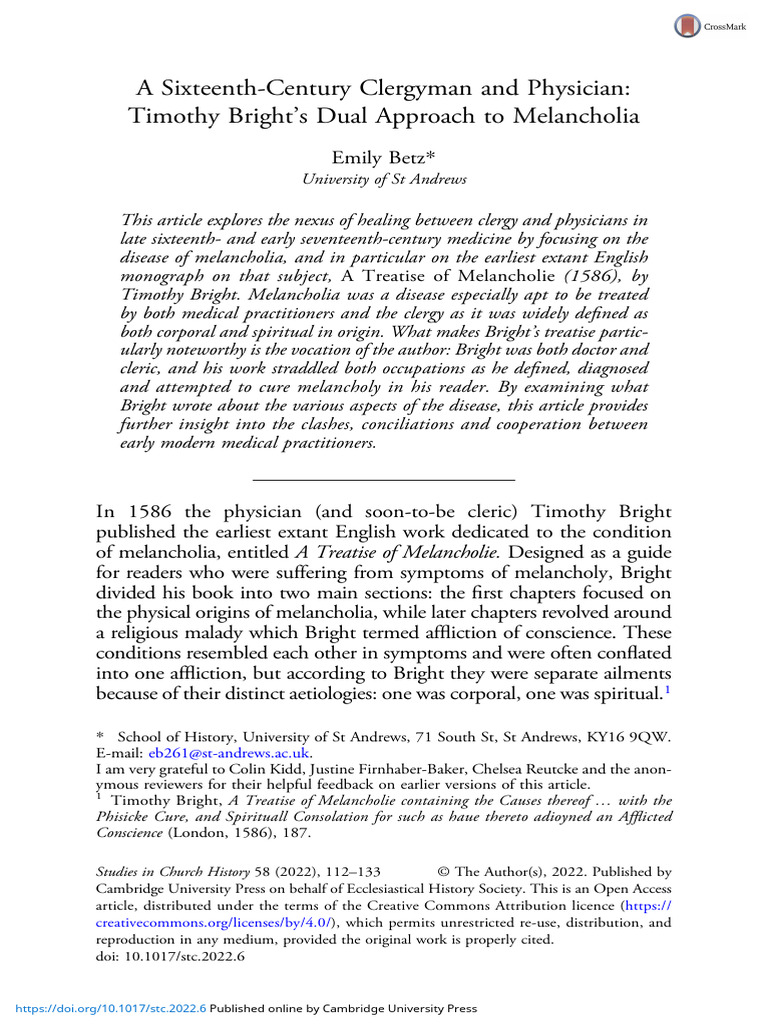 CrossMark

A Sixteenth-Century Clergyman and Physician: Timothy Bright's Dual Approach to Melancholia

Emily Betz*
University of St Andrews

This article explores the nexus of healing between clergy and physicians in late sixteenth- and early seventeenth-century medicine by focusing on the disease of melancholia, and in particular on the earliest extant English monograph on that subject, A Treatise of Melancholie (1586), by Timothy Bright. Melancholia was a disease especially apt to be treated by both medical practitioners and the clergy as it was widely defined as both corporal and spiritual in origin. What makes Bright's treatise particularly noteworthy is the vocation of the author: Bright was both doctor and cleric, and his work straddled both occupations as he defined, diagnosed and attempted to cure melancholy in his reader. By examining what Bright wrote about the various aspects of the disease, this article provides further insight into the clashes, conciliations and cooperation between early modern medical practitioners.

In 1586 the physician (and soon-to-be cleric) Timothy Bright published the earliest extant English work dedicated to the condition of melancholia, entitled A Treatise of Melancholie. Designed as a guide for readers who were suffering from symptoms of melancholy, Bright divided his book into two main sections: the first chapters focused on the physical origins of melancholia, while later chapters revolved around a religious malady which Bright termed affliction of conscience. These conditions resembled each other in symptoms and were often conflated into one affliction, but according to Bright they were separate ailments because of their distinct aetiologies: one was corporal, one was spiritual.$^1$

* School of History, University of St Andrews, 71 South St, St Andrews, KY16 9QW. E-mail: eb261@st-andrews.ac.uk.
I am very grateful to Colin Kidd, Justine Firnhaber-Baker, Chelsea Reutcke and the anonymous reviewers for their helpful feedback on earlier versions of this article.
$^1$ Timothy Bright, A Treatise of Melancholie containing the Causes thereof … with the Phisicke Cure, and Spirituall Consolation for such as haue thereto adioyned an Afflicted Conscience (London, 1586), 187.

Studies in Church History 58 (2022), 112–133 © The Author(s), 2022. Published by Cambridge University Press on behalf of Ecclesiastical History Society. This is an Open Access article, distributed under the terms of the Creative Commons Attribution licence (https://creativecommons.org/licenses/by/4.0/), which permits unrestricted re-use, distribution, and reproduction in any medium, provided the original work is properly cited.
doi: 10.1017/stc.2022.6

https://doi.org/10.1017/stc.2022.6 Published online by Cambridge University Press